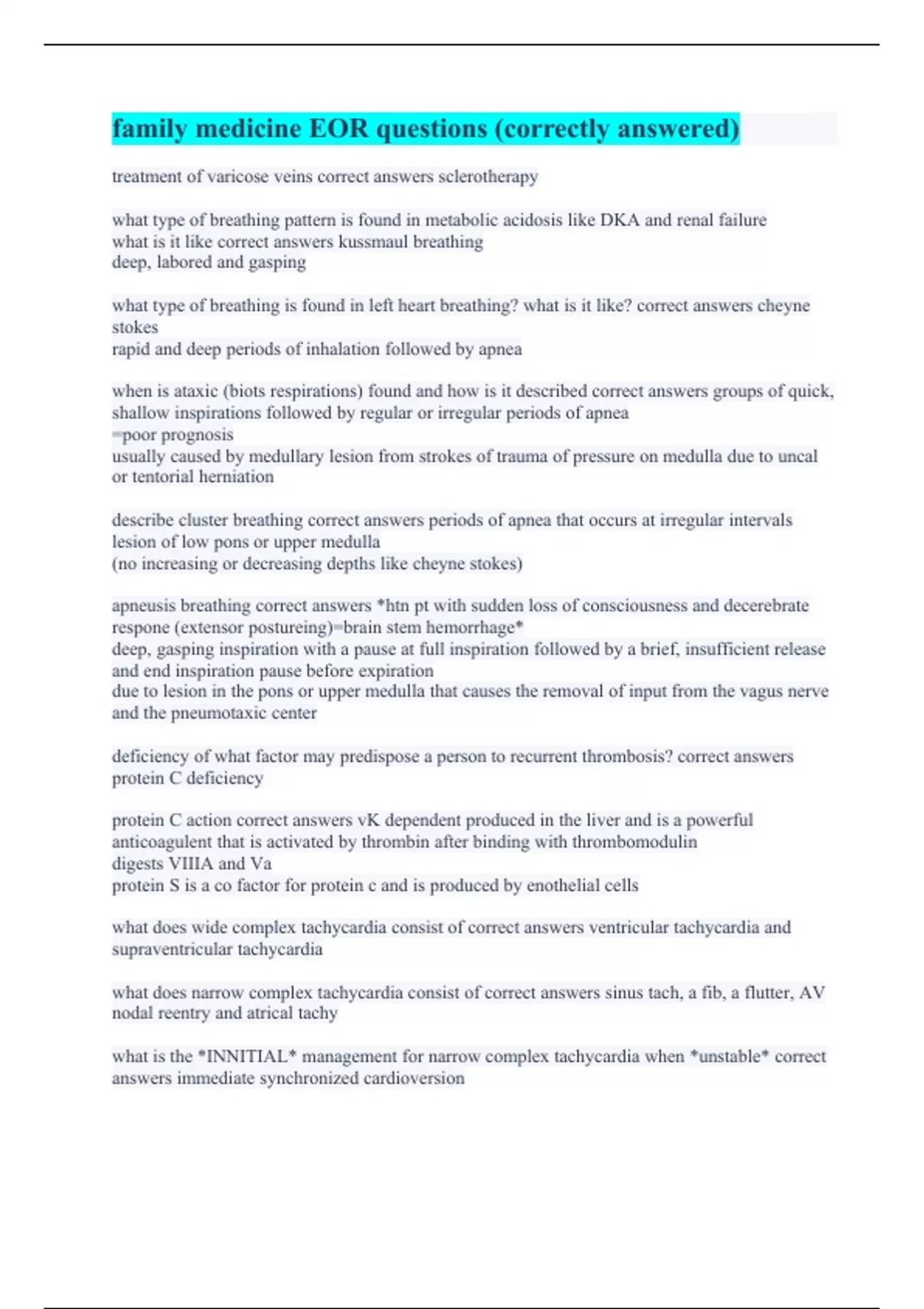 family medicine EOR questions (correctly answered)

treatment of varicose veins correct answers sclerotherapy

what type of breathing pattern is found in metabolic acidosis like DKA and renal failure what is it like correct answers kussmaul breathing
deep, labored and gasping

what type of breathing is found in left heart breathing? what is it like? correct answers cheyne stokes
rapid and deep periods of inhalation followed by apnea

when is ataxic (biots respirations) found and how is it described correct answers groups of quick, shallow inspirations followed by regular or irregular periods of apnea
=poor prognosis
usually caused by medullary lesion from strokes of trauma of pressure on medulla due to uncal or tentorial herniation

describe cluster breathing correct answers periods of apnea that occurs at irregular intervals
lesion of low pons or upper medulla
(no increasing or decreasing depths like cheyne stokes)

apneusis breathing correct answers *htn pt with sudden loss of consciousness and decerebrate respone (extensor postureing)=brain stem hemorrhage*
deep, gasping inspiration with a pause at full inspiration followed by a brief, insufficient release and end inspiration pause before expiration
due to lesion in the pons or upper medulla that causes the removal of input from the vagus nerve and the pneumotaxic center

deficiency of what factor may predispose a person to recurrent thrombosis? correct answers protein C deficiency

protein C action correct answers vK dependent produced in the liver and is a powerful anticoagulent that is activated by thrombin after binding with thrombomodulin
digests VIIIA and Va
protein S is a co factor for protein c and is produced by enothelial cells

what does wide complex tachycardia consist of correct answers ventricular tachycardia and supraventricular tachycardia

what does narrow complex tachycardia consist of correct answers sinus tach, a fib, a flutter, AV nodal reentry and atrical tachy

what is the *INNITIAL* management for narrow complex tachycardia when *unstable* correct answers immediate synchronized cardioversion